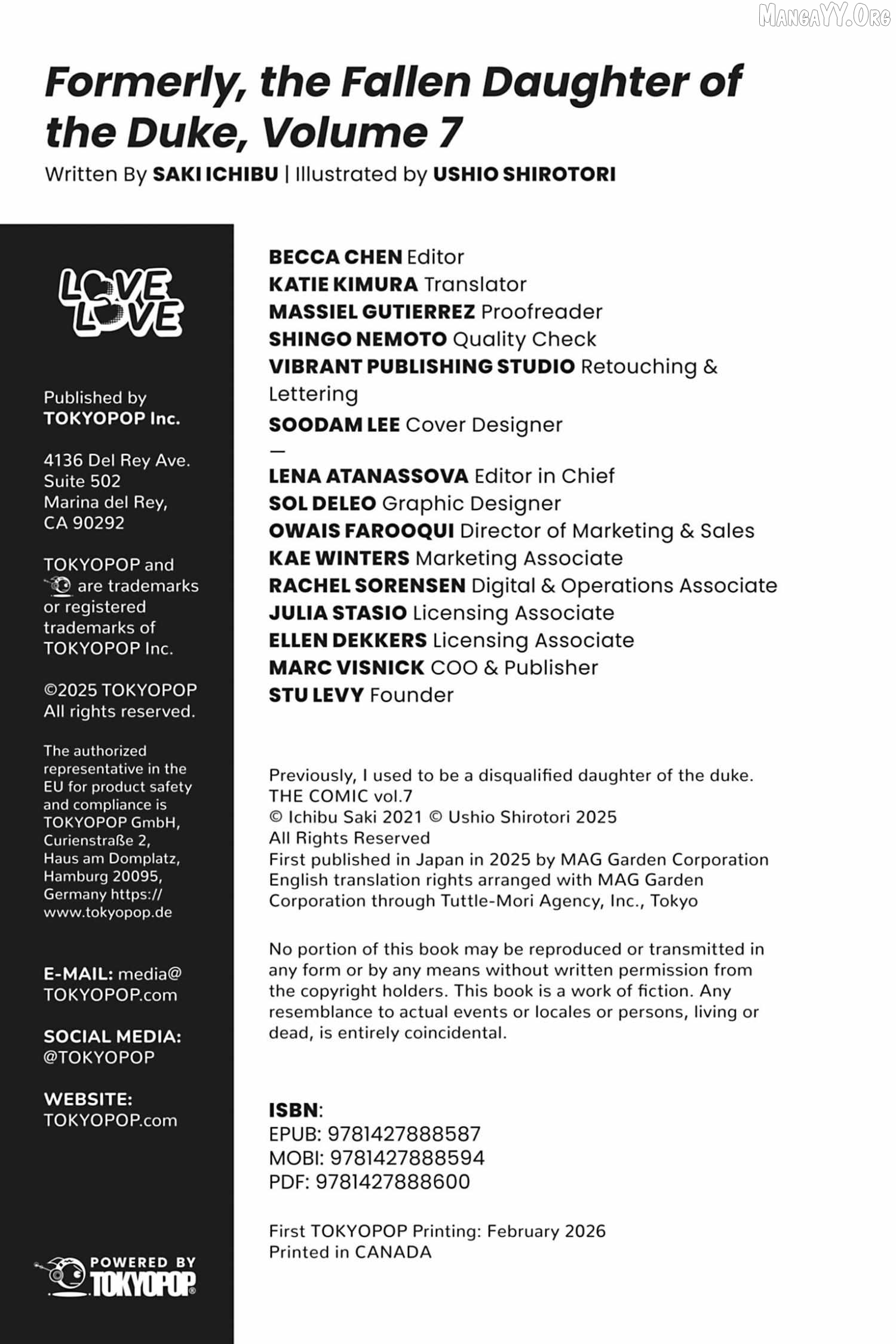 MangaYY.Org

Formerly, the Fallen Daughter of the Duke, Volume 7
Written By SAKI ICHIBU | Illustrated by USHIO SHIROTORI

LOVE LOVE

Published by TOKYOPOP Inc.

4136 Del Rey Ave. Suite 502 Marina del Rey, CA 90292

TOKYOPOP and are trademarks or registered trademarks of TOKYOPOP Inc.

©2025 TOKYOPOP All rights reserved.

The authorized representative in the EU for product safety and compliance is TOKYOPOP GmbH, Curienstraße 2, Haus am Domplatz, Hamburg 20095, Germany https://www.tokyopop.de

E-MAIL: media@TOKYOPOP.com

SOCIAL MEDIA: @TOKYOPOP

WEBSITE: TOKYOPOP.com

POWERED BY TOKYOPOP

BECCA CHEN Editor
KATIE KIMURA Translator
MASSIEL GUTIERREZ Proofreader
SHINGO NEMOTO Quality Check
VIBRANT PUBLISHING STUDIO Retouching & Lettering
SOODAM LEE Cover Designer
—
LENA ATANASSOVA Editor in Chief
SOL DELEO Graphic Designer
OWAIS FAROOQUI Director of Marketing & Sales
KAE WINTERS Marketing Associate
RACHEL SORENSEN Digital & Operations Associate
JULIA STASIO Licensing Associate
ELLEN DEKKERS Licensing Associate
MARC VISNICK COO & Publisher
STU LEVY Founder

Previously, I used to be a disqualified daughter of the duke. THE COMIC vol.7
© Ichibu Saki 2021 © Ushio Shirotori 2025
All Rights Reserved
First published in Japan in 2025 by MAG Garden Corporation
English translation rights arranged with MAG Garden Corporation through Tuttle-Mori Agency, Inc., Tokyo

No portion of this book may be reproduced or transmitted in any form or by any means without written permission from the copyright holders. This book is a work of fiction. Any resemblance to actual events or locales or persons, living or dead, is entirely coincidental.

ISBN:
EPUB: 9781427888587
MOBI: 9781427888594
PDF: 9781427888600

First TOKYOPOP Printing: February 2026
Printed in CANADA